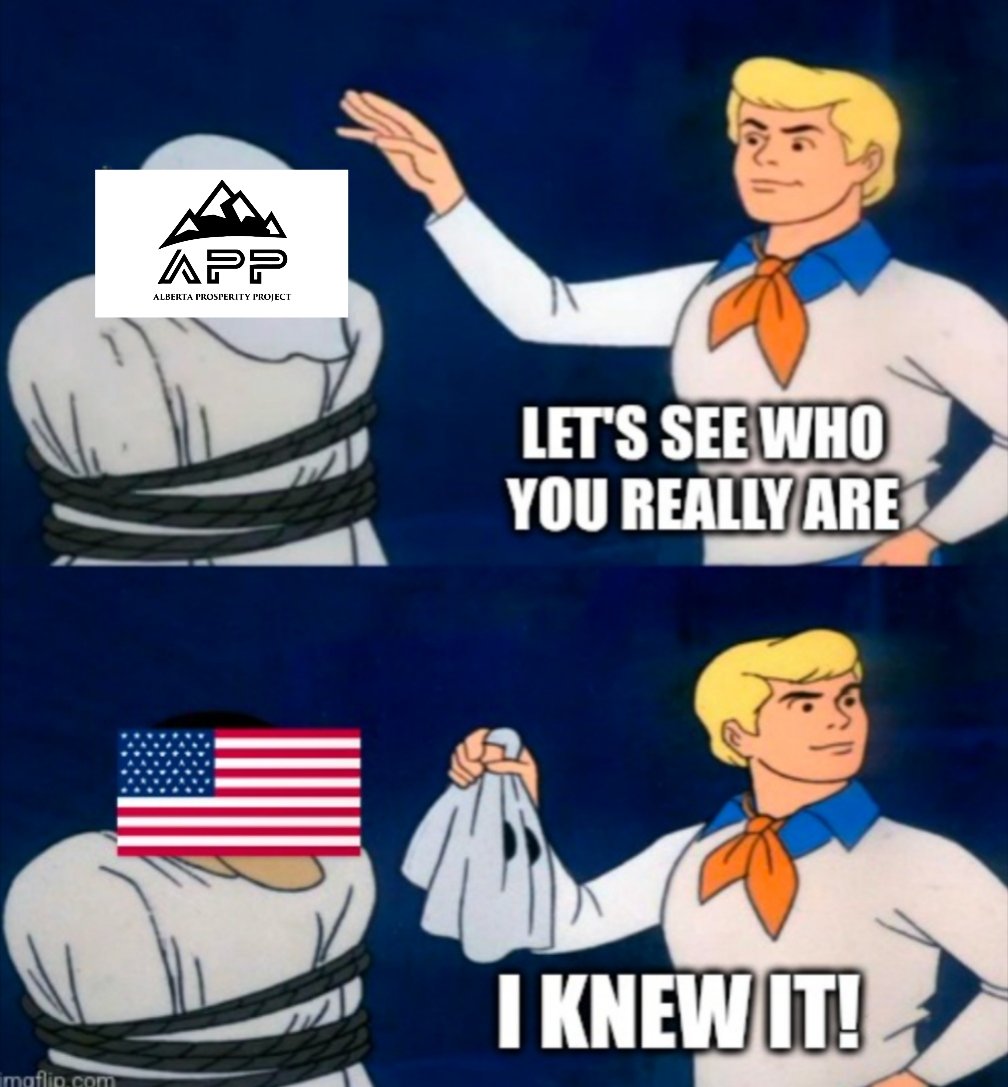 APP
ALBERTA PROSPERITY PROJECT

LET'S SEE WHO YOU REALLY ARE

I KNEW IT!

imgflip.com